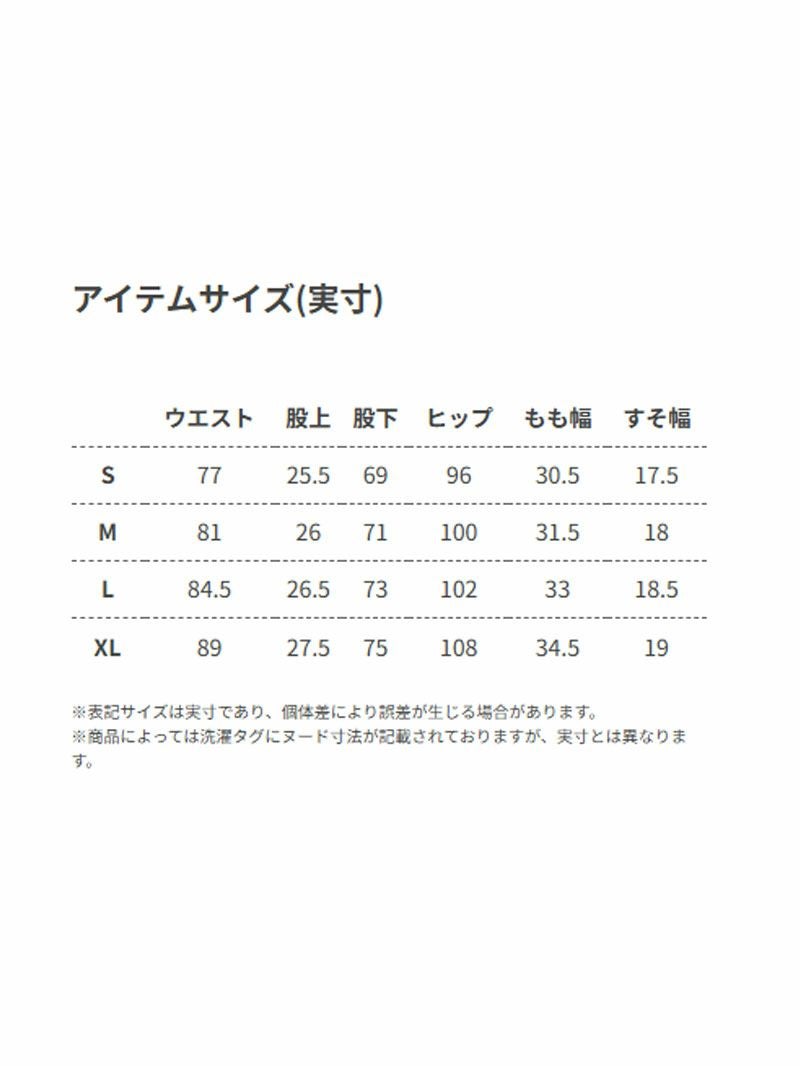 アイテムサイズ(実寸)

|  | ウエスト | 股上 | 股下 | ヒップ | もも幅 | すそ幅 |
|---|---|---|---|---|---|---|
| S | 77 | 25.5 | 69 | 96 | 30.5 | 17.5 |
| M | 81 | 26 | 71 | 100 | 31.5 | 18 |
| L | 84.5 | 26.5 | 73 | 102 | 33 | 18.5 |
| XL | 89 | 27.5 | 75 | 108 | 34.5 | 19 |

※表記サイズは実寸であり、個体差により誤差が生じる場合があります。
※商品によっては洗濯タグにヌード寸法が記載されておりますが、実寸とは異なります。